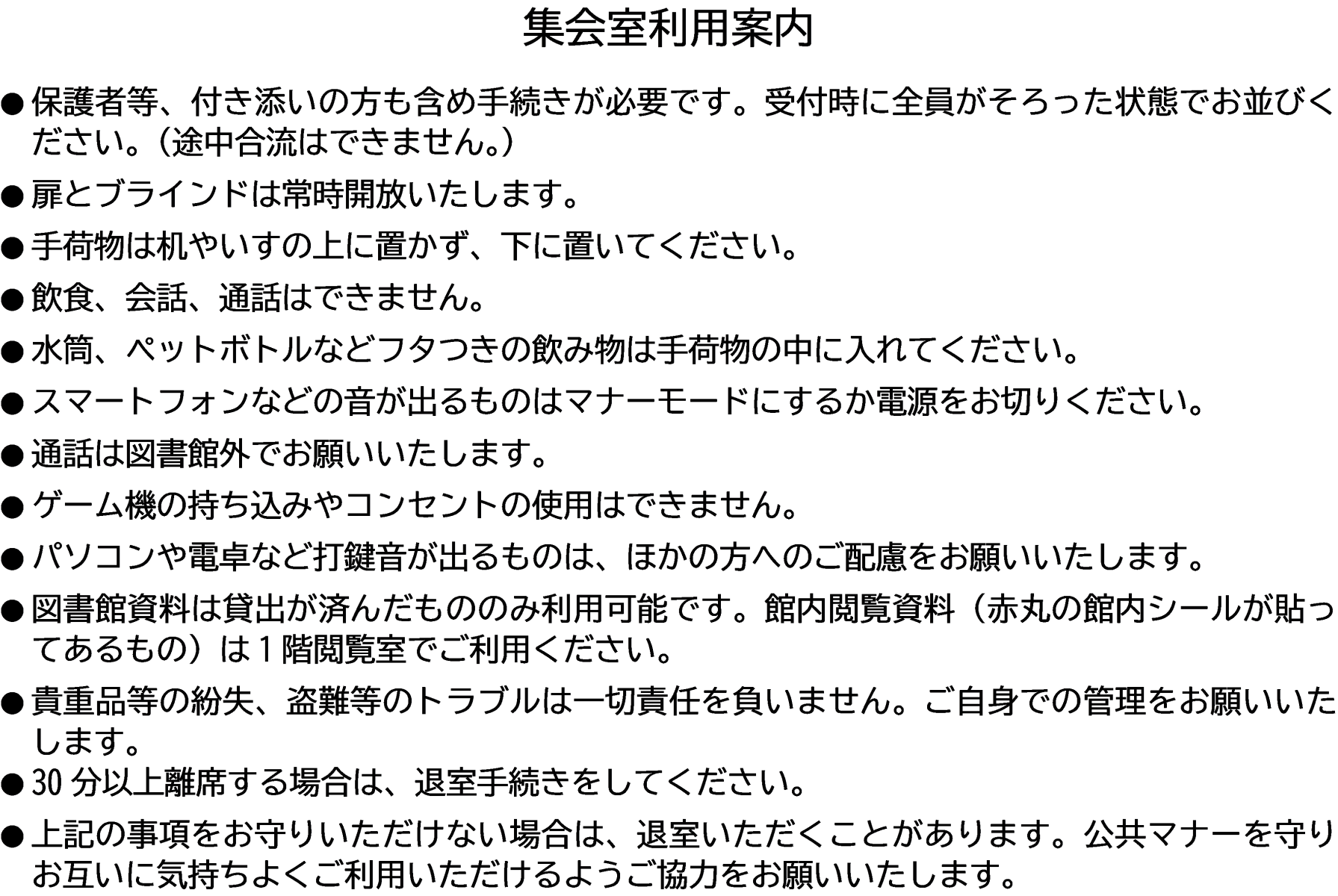 集会室利用案内

• 保護者等、付き添いの方も含め手続きが必要です。受付時に全員がそろった状態でお並びください。（途中合流はできません。）

• 扉とブラインドは常時開放いたします。

• 手荷物は机やいすの上に置かず、下に置いてください。

• 飲食、会話、通話はできません。

• 水筒、ペットボトルなどフタつきの飲み物は手荷物の中に入れてください。

• スマートフォンなどの音が出るものはマナーモードにするか電源をお切りください。

• 通話は図書館外でお願いいたします。

• ゲーム機の持ち込みやコンセントの使用はできません。

• パソコンや電卓など打鍵音が出るものは、ほかの方へのご配慮をお願いいたします。

• 図書館資料は貸出が済んだもののみ利用可能です。館内閲覧資料（赤丸の館内シールが貼ってあるもの）は1階閲覧室でご利用ください。

• 貴重品等の紛失、盗難等のトラブルは一切責任を負いません。ご自身での管理をお願いいたします。

• 30分以上離席する場合は、退室手続きをしてください。

• 上記の事項をお守りいただけない場合は、退室いただくことがあります。公共マナーを守りお互いに気持ちよくご利用いただけるようご協力をお願いいたします。